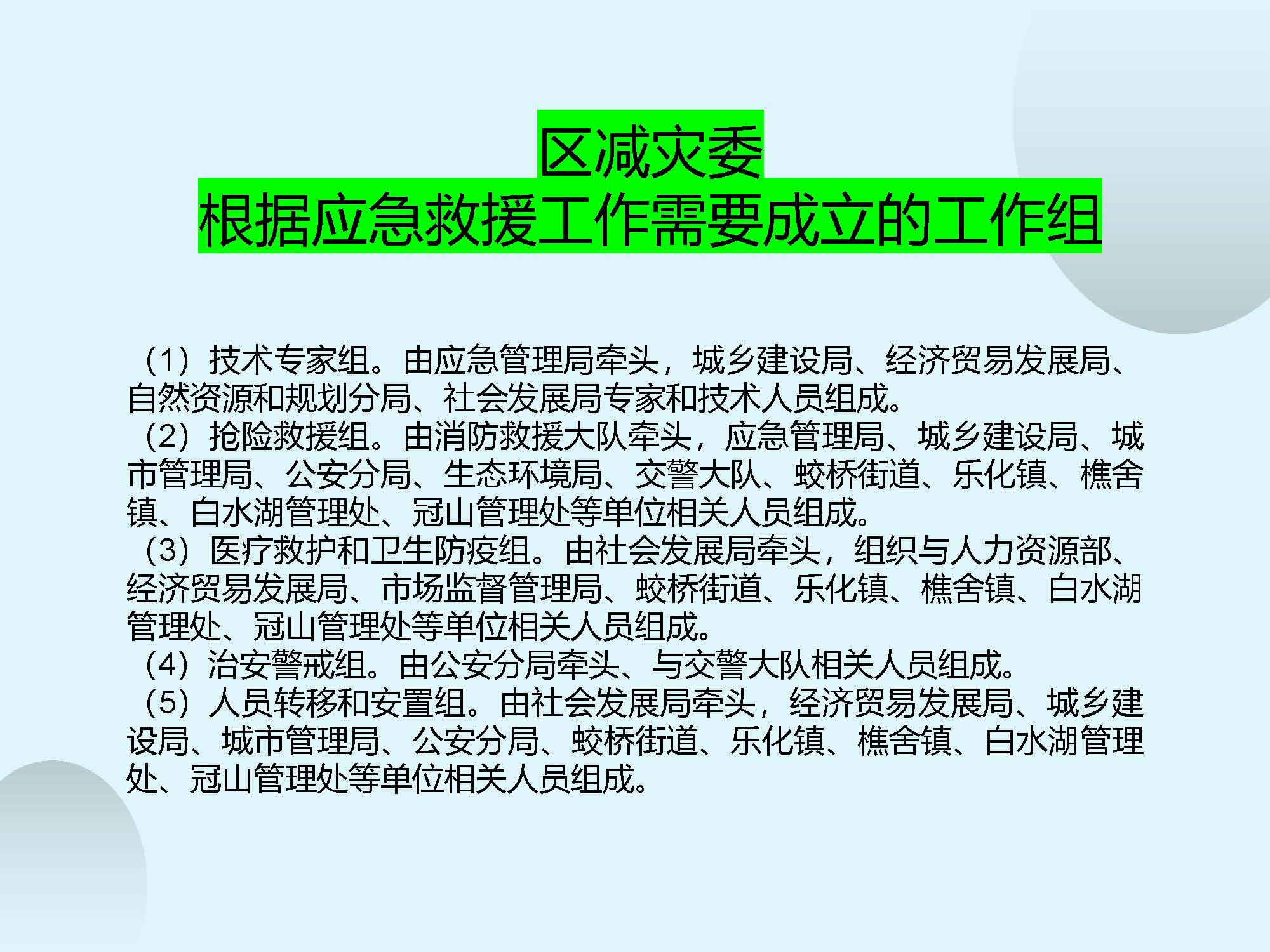 区减灾委
根据应急救援工作需要成立的工作组

（1）技术专家组。由应急管理局牵头，城乡建设局、经济贸易发展局、自然资源和规划分局、社会发展局专家和技术人员组成。
（2）抢险救援组。由消防救援大队牵头，应急管理局、城乡建设局、城市管理局、公安分局、生态环境局、交警大队、蛟桥街道、乐化镇、樵舍镇、白水湖管理处、冠山管理处等单位相关人员组成。
（3）医疗救护和卫生防疫组。由社会发展局牵头，组织与人力资源部、经济贸易发展局、市场监督管理局、蛟桥街道、乐化镇、樵舍镇、白水湖管理处、冠山管理处等单位相关人员组成。
（4）治安警戒组。由公安分局牵头、与交警大队相关人员组成。
（5）人员转移和安置组。由社会发展局牵头，经济贸易发展局、城乡建设局、城市管理局、公安分局、蛟桥街道、乐化镇、樵舍镇、白水湖管理处、冠山管理处等单位相关人员组成。